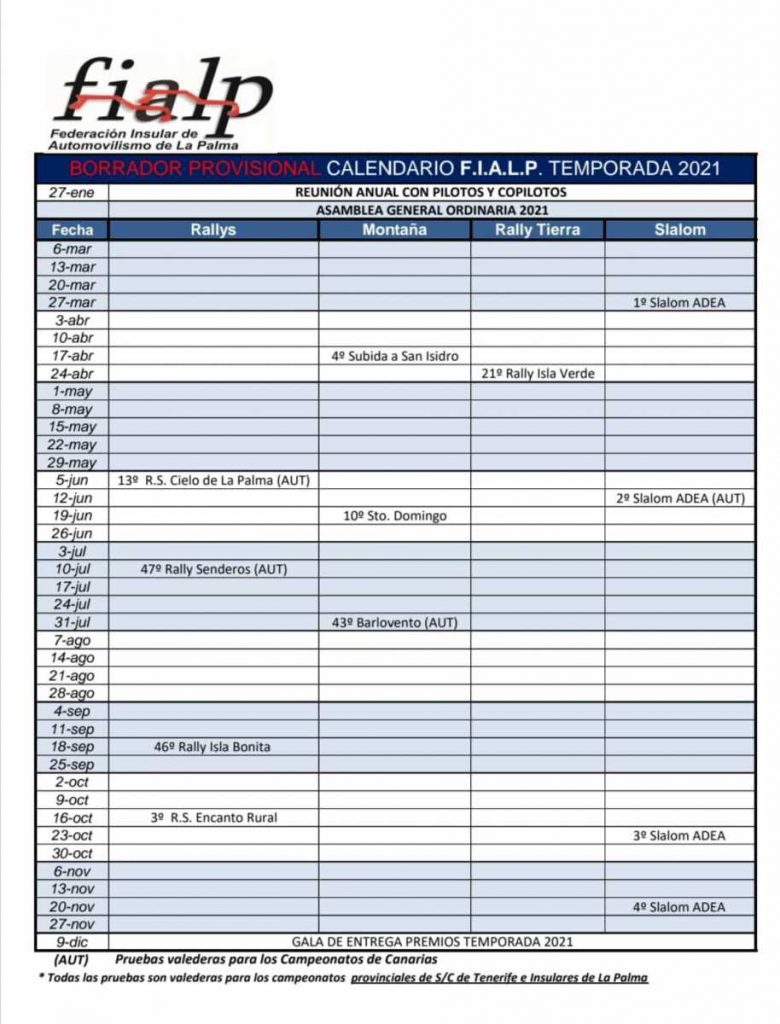 fialp
Federación Insular de Automovilismo de La Palma

BORRADOR PROVISIONAL CALENDARIO F.I.A.L.P. TEMPORADA 2021

| 27-ene | REUNIÓN ANUAL CON PILOTOS Y COPILOTOS | | | |
|---|---|---|---|---|
| | ASAMBLEA GENERAL ORDINARIA 2021 | | | |
| Fecha | Rallys | Montaña | Rally Tierra | Slalom |
| 6-mar | | | | |
| 13-mar | | | | |
| 20-mar | | | | |
| 27-mar | | | | 1º Slalom ADEA |
| 3-abr | | | | |
| 10-abr | | | | |
| 17-abr | | 4º Subida a San Isidro | | |
| 24-abr | | | 21º Rally Isla Verde | |
| 1-may | | | | |
| 8-may | | | | |
| 15-may | | | | |
| 22-may | | | | |
| 29-may | | | | |
| 5-jun | 13º R.S. Cielo de La Palma (AUT) | | | |
| 12-jun | | | | 2º Slalom ADEA (AUT) |
| 19-jun | | 10º Sto. Domingo | | |
| 26-jun | | | | |
| 3-jul | | | | |
| 10-jul | 47º Rally Senderos (AUT) | | | |
| 17-jul | | | | |
| 24-jul | | | | |
| 31-jul | | 43º Barlovento (AUT) | | |
| 7-ago | | | | |
| 14-ago | | | | |
| 21-ago | | | | |
| 28-ago | | | | |
| 4-sep | | | | |
| 11-sep | | | | |
| 18-sep | 46º Rally Isla Bonita | | | |
| 25-sep | | | | |
| 2-oct | | | | |
| 9-oct | | | | |
| 16-oct | 3º R.S. Encanto Rural | | | |
| 23-oct | | | | 3º Slalom ADEA |
| 30-oct | | | | |
| 6-nov | | | | |
| 13-nov | | | | |
| 20-nov | | | | 4º Slalom ADEA |
| 27-nov | | | | |
| 9-dic | GALA DE ENTREGA PREMIOS TEMPORADA 2021 | | | |

(AUT) Pruebas valederas para los Campeonatos de Canarias
* Todas las pruebas son valederas para los campeonatos provinciales de S/C de Tenerife e Insulares de La Palma